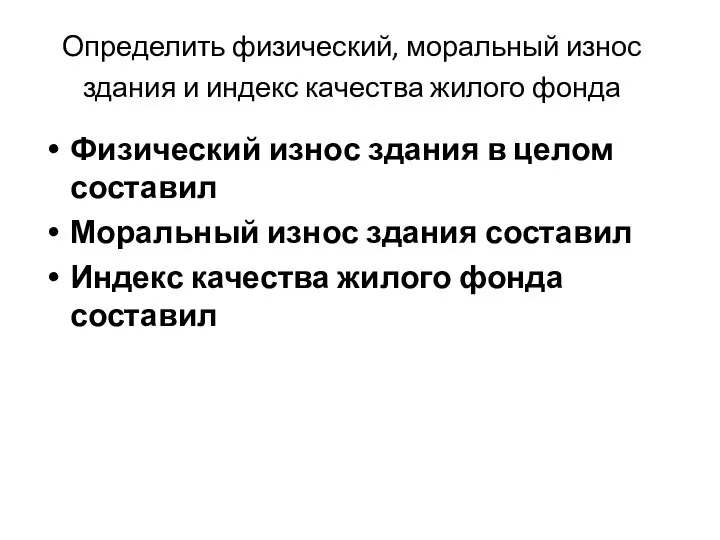 Определить физический, моральный износ здания и индекс качества жилого фонда

• Физический износ здания в целом составил
• Моральный износ здания составил
• Индекс качества жилого фонда составил